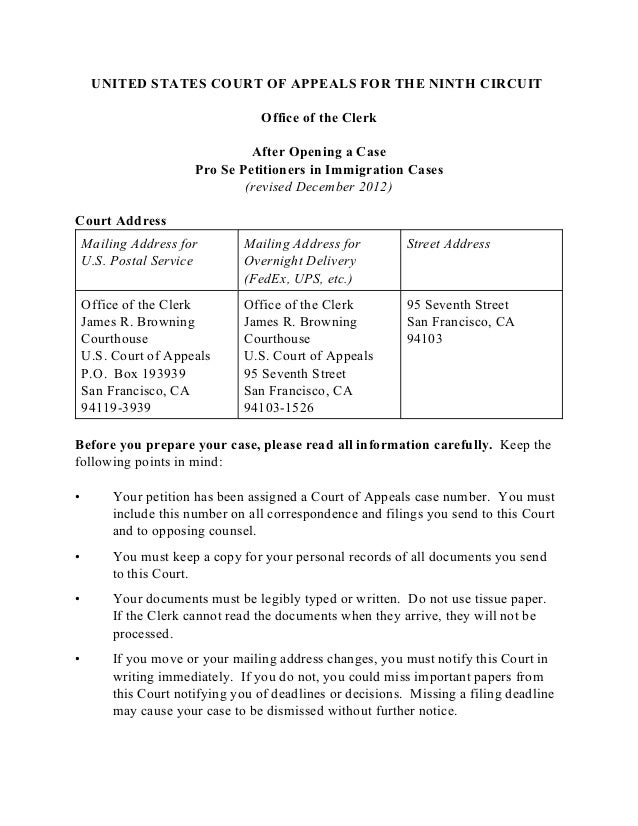 UNITED STATES COURT OF APPEALS FOR THE NINTH CIRCUIT

Office of the Clerk

After Opening a Case
Pro Se Petitioners in Immigration Cases
(revised December 2012)

Court Address

| Mailing Address for U.S. Postal Service | Mailing Address for Overnight Delivery (FedEx, UPS, etc.) | Street Address |
|---|---|---|
| Office of the Clerk James R. Browning Courthouse U.S. Court of Appeals P.O. Box 193939 San Francisco, CA 94119-3939 | Office of the Clerk James R. Browning Courthouse U.S. Court of Appeals 95 Seventh Street San Francisco, CA 94103-1526 | 95 Seventh Street San Francisco, CA 94103 |

Before you prepare your case, please read all information carefully. Keep the following points in mind:

• Your petition has been assigned a Court of Appeals case number. You must include this number on all correspondence and filings you send to this Court and to opposing counsel.

• You must keep a copy for your personal records of all documents you send to this Court.

• Your documents must be legibly typed or written. Do not use tissue paper. If the Clerk cannot read the documents when they arrive, they will not be processed.

• If you move or your mailing address changes, you must notify this Court in writing immediately. If you do not, you could miss important papers from this Court notifying you of deadlines or decisions. Missing a filing deadline may cause your case to be dismissed without further notice.